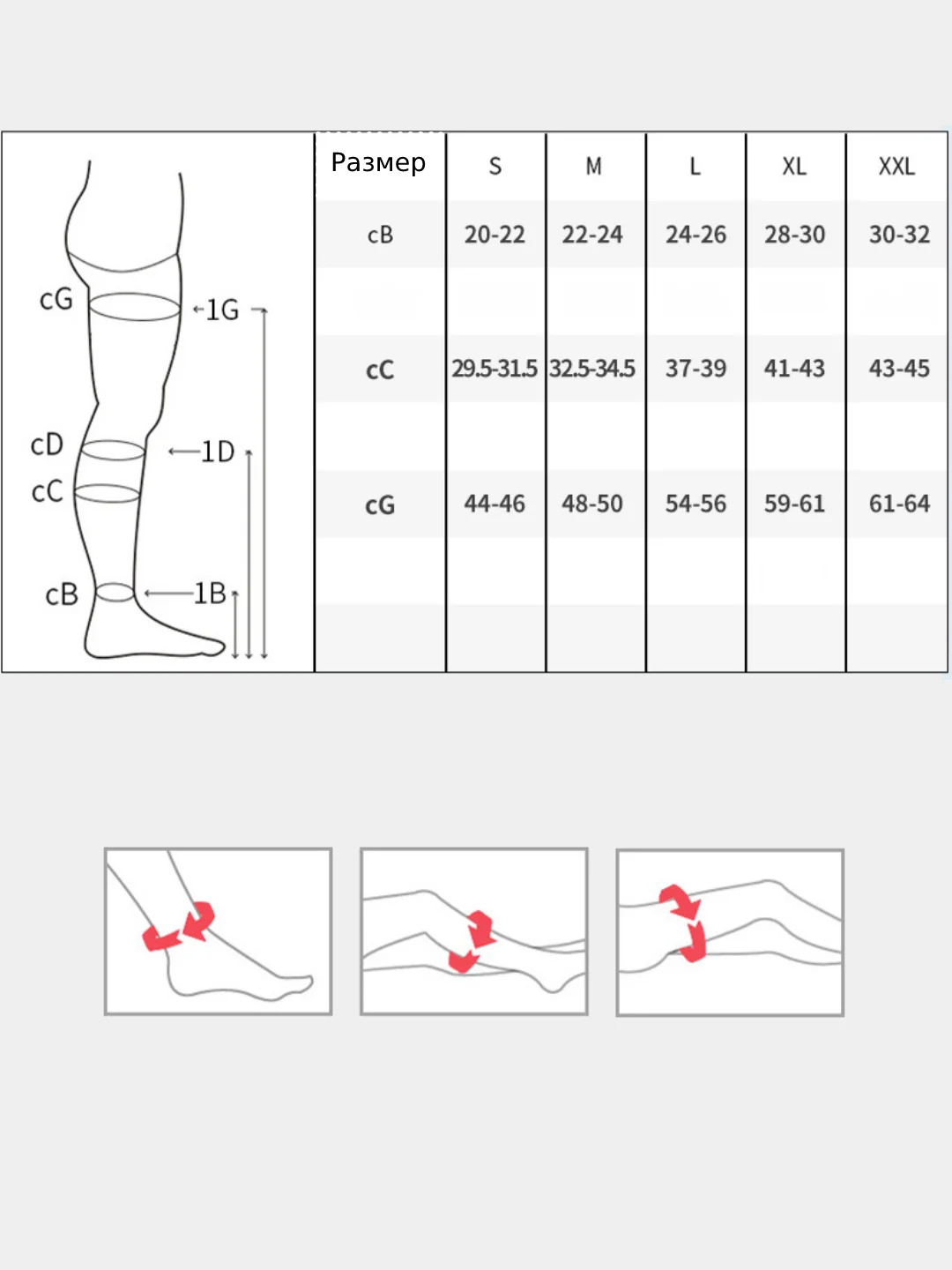 cG
1G
cD
1D
cC
cB
1B

| Размер | S | M | L | XL | XXL |
|---|---|---|---|---|---|
| cB | 20-22 | 22-24 | 24-26 | 28-30 | 30-32 |
| cC | 29.5-31.5 | 32.5-34.5 | 37-39 | 41-43 | 43-45 |
| cG | 44-46 | 48-50 | 54-56 | 59-61 | 61-64 |